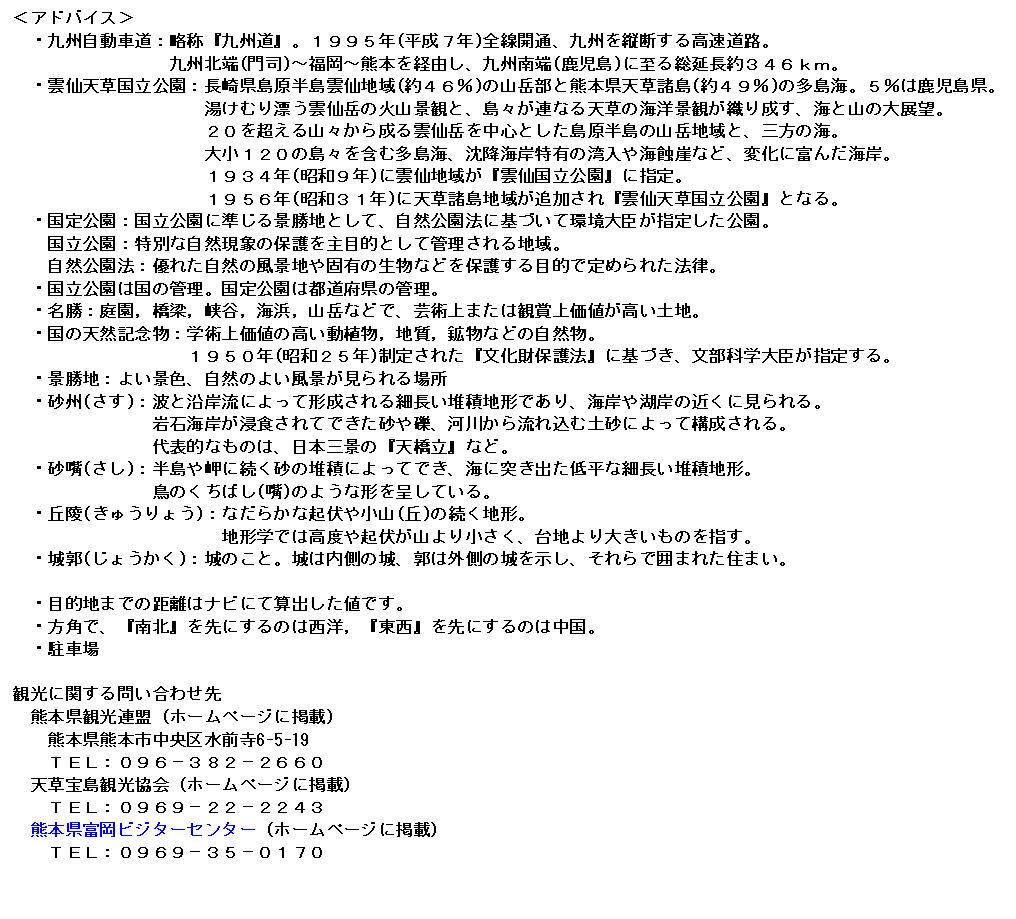 ＜アドバイス＞

・九州自動車道：略称『九州道』。１９９５年(平成７年)全線開通、九州を縦断する高速道路。
九州北端(門司)～福岡～熊本を経由し、九州南端(鹿児島)に至る総延長約３４６ｋｍ。

・雲仙天草国立公園：長崎県島原半島雲仙地域(約４６％)の山岳部と熊本県天草諸島(約４９％)の多島海。５％は鹿児島県。
湯けむり漂う雲仙岳の火山景観と、島々が連なる天草の海洋景観が織り成す、海と山の大展望。
２０を超える山々から成る雲仙岳を中心とした島原半島の山岳地域と、三方の海。
大小１２０の島々を含む多島海、沈降海岸特有の湾入や海蝕崖など、変化に富んだ海岸。
１９３４年(昭和９年)に雲仙地域が『雲仙国立公園』に指定。
１９５６年(昭和３１年)に天草諸島地域が追加され『雲仙天草国立公園』となる。

・国定公園：国立公園に準じる景勝地として、自然公園法に基づいて環境大臣が指定した公園。
国立公園：特別な自然現象の保護を主目的として管理される地域。
自然公園法：優れた自然の風景地や固有の生物などを保護する目的で定められた法律。

・国立公園は国の管理。国定公園は都道府県の管理。

・名勝：庭園，橋梁，峡谷，海浜，山岳などで、芸術上または観賞上価値が高い土地。

・国の天然記念物：学術上価値の高い動植物，地質，鉱物などの自然物。
１９５０年(昭和２５年)制定された『文化財保護法』に基づき、文部科学大臣が指定する。

・景勝地：よい景色、自然のよい風景が見られる場所

・砂州(さす)：波と沿岸流によって形成される細長い堆積地形であり、海岸や湖岸の近くに見られる。
岩石海岸が浸食されてできた砂や礫、河川から流れ込む土砂によって構成される。
代表的なものは、日本三景の『天橋立』など。

・砂嘴(さし)：半島や岬に続く砂の堆積によってでき、海に突き出た低平な細長い堆積地形。
鳥のくちばし(嘴)のような形を呈している。

・丘陵(きゅうりょう)：なだらかな起伏や小山(丘)の続く地形。
地形学では高度や起伏が山より小さく、台地より大きいものを指す。

・城郭(じょうかく)：城のこと。城は内側の城、郭は外側の城を示し、それらで囲まれた住まい。

・目的地までの距離はナビにて算出した値です。

・方角で、『南北』を先にするのは西洋，『東西』を先にするのは中国。

・駐車場

観光に関する問い合わせ先
熊本県観光連盟（ホームページに掲載）
熊本県熊本市中央区水前寺6-5-19
ＴＥＬ：０９６－３８２－２６６０
天草宝島観光協会（ホームページに掲載）
ＴＥＬ：０９６９－２２－２２４３
熊本県富岡ビジターセンター（ホームページに掲載）
ＴＥＬ：０９６９－３５－０１７０